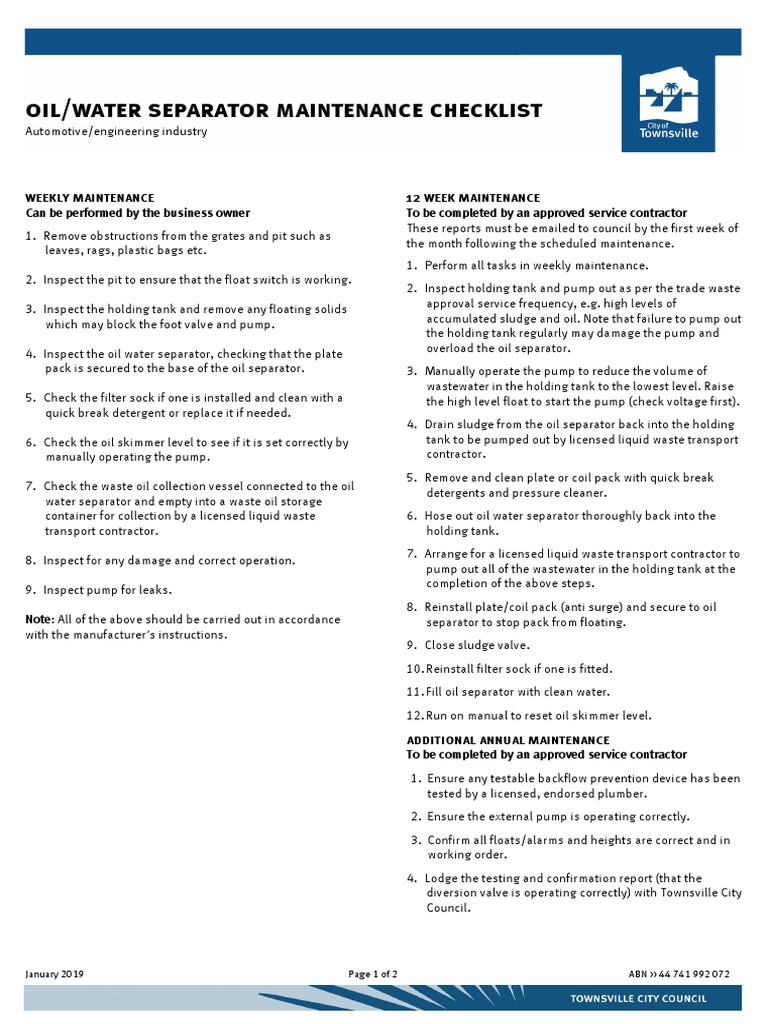 City of Townsville

OIL/WATER SEPARATOR MAINTENANCE CHECKLIST

Automotive/engineering industry

WEEKLY MAINTENANCE
Can be performed by the business owner

1. Remove obstructions from the grates and pit such as leaves, rags, plastic bags etc.

2. Inspect the pit to ensure that the float switch is working.

3. Inspect the holding tank and remove any floating solids which may block the foot valve and pump.

4. Inspect the oil water separator, checking that the plate pack is secured to the base of the oil separator.

5. Check the filter sock if one is installed and clean with a quick break detergent or replace it if needed.

6. Check the oil skimmer level to see if it is set correctly by manually operating the pump.

7. Check the waste oil collection vessel connected to the oil water separator and empty into a waste oil storage container for collection by a licensed liquid waste transport contractor.

8. Inspect for any damage and correct operation.

9. Inspect pump for leaks.

Note: All of the above should be carried out in accordance with the manufacturer's instructions.

12 WEEK MAINTENANCE
To be completed by an approved service contractor
These reports must be emailed to council by the first week of the month following the scheduled maintenance.

1. Perform all tasks in weekly maintenance.

2. Inspect holding tank and pump out as per the trade waste approval service frequency, e.g. high levels of accumulated sludge and oil. Note that failure to pump out the holding tank regularly may damage the pump and overload the oil separator.

3. Manually operate the pump to reduce the volume of wastewater in the holding tank to the lowest level. Raise the high level float to start the pump (check voltage first).

4. Drain sludge from the oil separator back into the holding tank to be pumped out by licensed liquid waste transport contractor.

5. Remove and clean plate or coil pack with quick break detergents and pressure cleaner.

6. Hose out oil water separator thoroughly back into the holding tank.

7. Arrange for a licensed liquid waste transport contractor to pump out all of the wastewater in the holding tank at the completion of the above steps.

8. Reinstall plate/coil pack (anti surge) and secure to oil separator to stop pack from floating.

9. Close sludge valve.

10. Reinstall filter sock if one is fitted.

11. Fill oil separator with clean water.

12. Run on manual to reset oil skimmer level.

ADDITIONAL ANNUAL MAINTENANCE
To be completed by an approved service contractor

1. Ensure any testable backflow prevention device has been tested by a licensed, endorsed plumber.

2. Ensure the external pump is operating correctly.

3. Confirm all floats/alarms and heights are correct and in working order.

4. Lodge the testing and confirmation report (that the diversion valve is operating correctly) with Townsville City Council.

January 2019

Page 1 of 2

ABN >> 44 741 992 072

TOWNSVILLE CITY COUNCIL